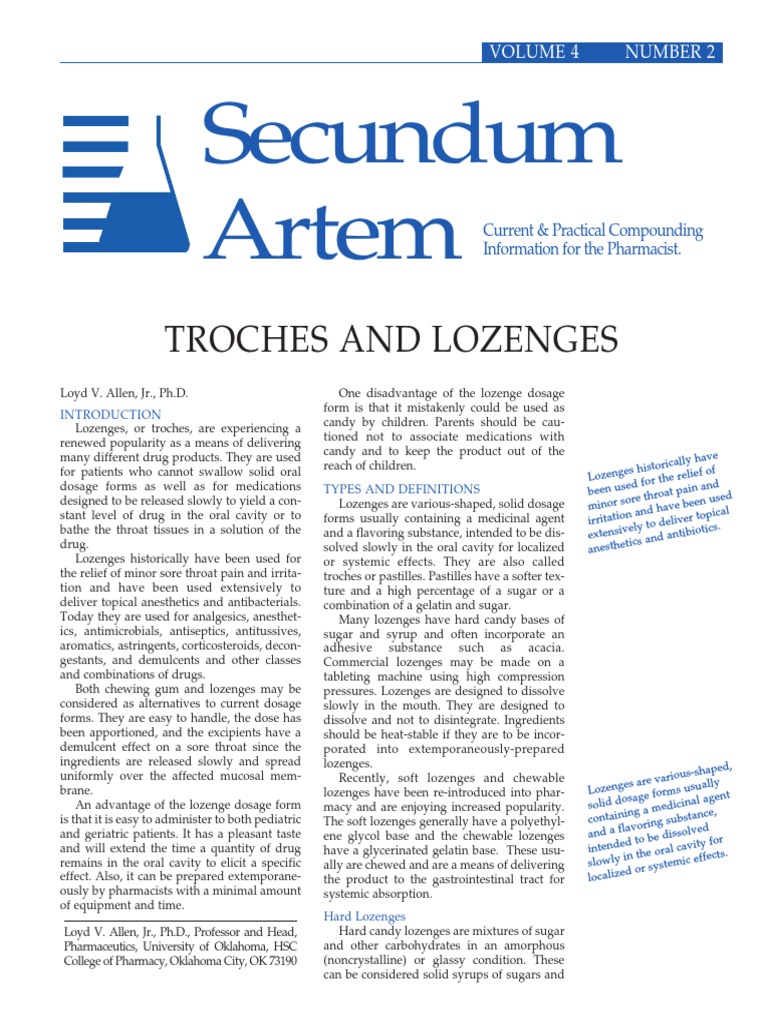 VOLUME 4 NUMBER 2

Secundum Artem

Current & Practical Compounding Information for the Pharmacist.

TROCHES AND LOZENGES

Loyd V. Allen, Jr., Ph.D.

INTRODUCTION

Lozenges, or troches, are experiencing a renewed popularity as a means of delivering many different drug products. They are used for patients who cannot swallow solid oral dosage forms as well as for medications designed to be released slowly to yield a constant level of drug in the oral cavity or to bathe the throat tissues in a solution of the drug.

Lozenges historically have been used for the relief of minor sore throat pain and irritation and have been used extensively to deliver topical anesthetics and antibacterials. Today they are used for analgesics, anesthetics, antimicrobials, antiseptics, antitussives, aromatics, astringents, corticosteroids, decongestants, and demulcents and other classes and combinations of drugs.

Both chewing gum and lozenges may be considered as alternatives to current dosage forms. They are easy to handle, the dose has been apportioned, and the excipients have a demulcent effect on a sore throat since the ingredients are released slowly and spread uniformly over the affected mucosal membrane.

An advantage of the lozenge dosage form is that it is easy to administer to both pediatric and geriatric patients. It has a pleasant taste and will extend the time a quantity of drug remains in the oral cavity to elicit a specific effect. Also, it can be prepared extemporaneously by pharmacists with a minimal amount of equipment and time.

Loyd V. Allen, Jr., Ph.D., Professor and Head, Pharmaceutics, University of Oklahoma, HSC College of Pharmacy, Oklahoma City, OK 73190

One disadvantage of the lozenge dosage form is that it mistakenly could be used as candy by children. Parents should be cautioned not to associate medications with candy and to keep the product out of the reach of children.

TYPES AND DEFINITIONS

Lozenges are various-shaped, solid dosage forms usually containing a medicinal agent and a flavoring substance, intended to be dissolved slowly in the oral cavity for localized or systemic effects. They are also called troches or pastilles. Pastilles have a softer texture and a high percentage of a sugar or a combination of a gelatin and sugar.

Many lozenges have hard candy bases of sugar and syrup and often incorporate an adhesive substance such as acacia. Commercial lozenges may be made on a tableting machine using high compression pressures. Lozenges are designed to dissolve slowly in the mouth. They are designed to dissolve and not to disintegrate. Ingredients should be heat-stable if they are to be incorporated into extemporaneously-prepared lozenges.

Recently, soft lozenges and chewable lozenges have been re-introduced into pharmacy and are enjoying increased popularity. The soft lozenges generally have a polyethylene glycol base and the chewable lozenges have a glycerinated gelatin base. These usually are chewed and are a means of delivering the product to the gastrointestinal tract for systemic absorption.

Hard Lozenges

Hard candy lozenges are mixtures of sugar and other carbohydrates in an amorphous (noncrystalline) or glassy condition. These can be considered solid syrups of sugars and

Lozenges historically have been used for the relief of minor sore throat pain and irritation and have been used extensively to deliver topical anesthetics and antibiotics.

Lozenges are various-shaped, solid dosage forms usually containing a medicinal agent and a flavoring substance, intended to be dissolved slowly in the oral cavity for localized or systemic effects.